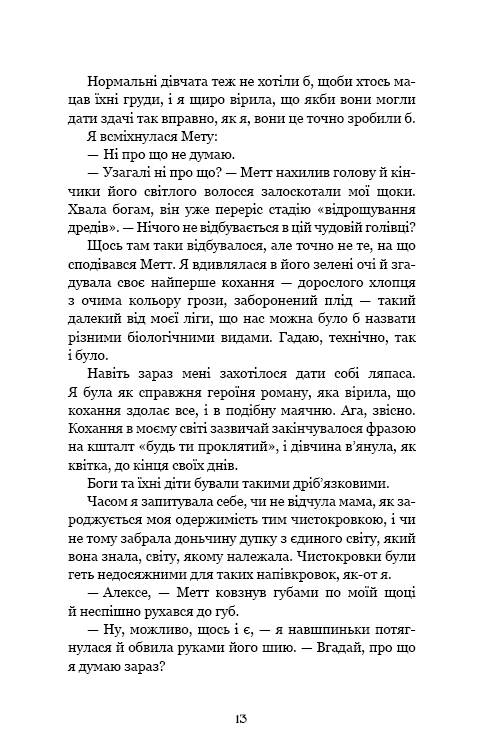 Нормальні дівчата теж не хотіли б, щоби хтось мацав їхні груди, і я щиро вірила, що якби вони могли дати здачі так вправно, як я, вони це точно зробили б.

Я всміхнулася Мету:

— Ні про що не думаю.

— Узагалі ні про що? — Метт нахилив голову й кінчики його світлого волосся залоскотали мої щоки. Хвала богам, він уже переріс стадію «відрощування дредів». — Нічого не відбувається в цій чудовій голівці?

Щось там таки відбувалося, але точно не те, на що сподівався Метт. Я вдивлялася в його зелені очі й згадувала своє найперше кохання — дорослого хлопця з очима кольору грози, заборонений плід — такий далекий від моєї ліги, що нас можна було б назвати різними біологічними видами. Гадаю, технічно, так і було.

Навіть зараз мені захотілося дати собі ляпаса. Я була як справжня героїня роману, яка вірила, що кохання здолає все, і в подібну маячню. Ага, звісно. Кохання в моєму світі зазвичай закінчувалося фразою на кшталт «будь ти проклятий», і дівчина в'янула, як квітка, до кінця своїх днів.

Боги та їхні діти бували такими дріб'язковими.

Часом я запитувала себе, чи не відчула мама, як зароджується моя одержимість тим чистокровкою, і чи не тому забрала доньчину дупку з єдиного світу, який вона знала, світу, якому належала. Чистокровки були геть недосяжними для таких напівкровок, як-от я.

— Алексе, — Метт ковзнув губами по моїй щоці й неспішно рухався до губ.

— Ну, можливо, щось і є, — я навшпиньки потягнулася й обвила руками його шию. — Вгадай, про що я думаю зараз?

13